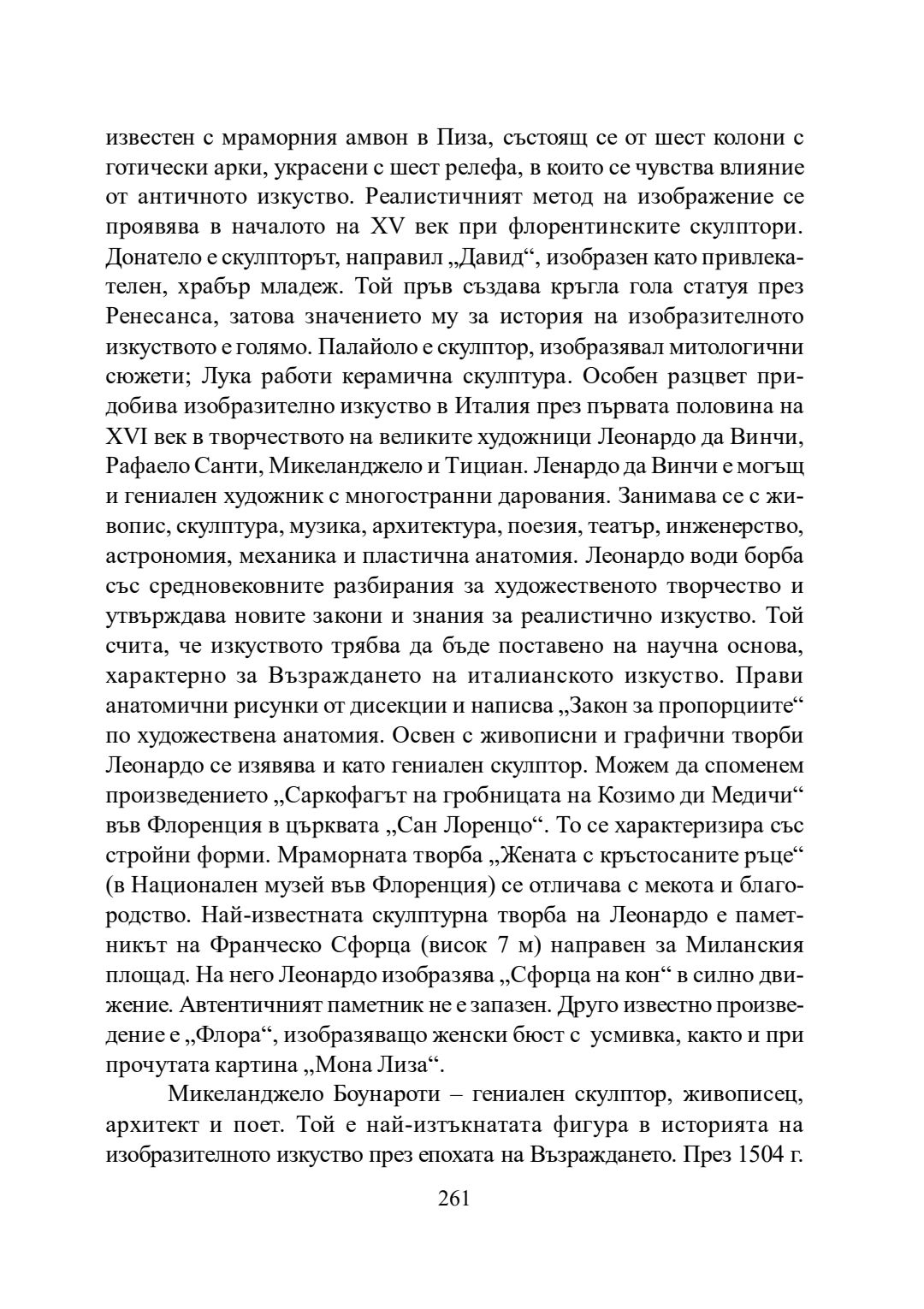 известен с мраморния амвон в Пиза, състоящ се от шест колони с готически арки, украсени с шест релефа, в които се чувства влияние от античното изкуство. Реалистичният метод на изображение се проявява в началото на XV век при флорентинските скулптори. Донатело е скулпторът, направил „Давид“, изобразен като привлекателен, храбър младеж. Той пръв създава кръгла гола статуя през Ренесанса, затова значението му за история на изобразителното изкуството е голямо. Палайоло е скулптор, изобразявал митологични сюжети; Лука работи керамична скулптура. Особен разцвет придобива изобразително изкуство в Италия през първата половина на XVI век в творчеството на великите художници Леонардо да Винчи, Рафаело Санти, Микеланджело и Тициан. Ленардо да Винчи е могъщ и гениален художник с многостранни дарования. Занимава се с живопис, скулптура, музика, архитектура, поезия, театър, инженерство, астрономия, механика и пластична анатомия. Леонардо води борба със средновековните разбирания за художественото творчество и утвърждава новите закони и знания за реалистично изкуство. Той счита, че изкуството трябва да бъде поставено на научна основа, характерно за Възраждането на италианското изкуство. Прави анатомични рисунки от дисекции и написва „Закон за пропорциите“ по художествена анатомия. Освен с живописни и графични творби Леонардо се изявява и като гениален скулптор. Можем да споменем произведението „Саркофагът на гробницата на Козимо ди Медичи“ във Флоренция в църквата „Сан Лоренцо“. То се характеризира със стройни форми. Мраморната творба „Жената с кръстосаните ръце“ (в Национален музей във Флоренция) се отличава с мекота и благородство. Най-известната скулптурна творба на Леонардо е паметникът на Франческо Сфорца (висок 7 м) направен за Миланския площад. На него Леонардо изобразява „Сфорца на кон“ в силно движение. Автентичният паметник не е запазен. Друго известно произведение е „Флора“, изобразяващо женски бюст с усмивка, както и при прочутата картина „Мона Лиза“.

Микеланджело Боунароти – гениален скулптор, живописец, архитект и поет. Той е най-изтъкнатата фигура в историята на изобразителното изкуство през епохата на Възраждането. През 1504 г.

261